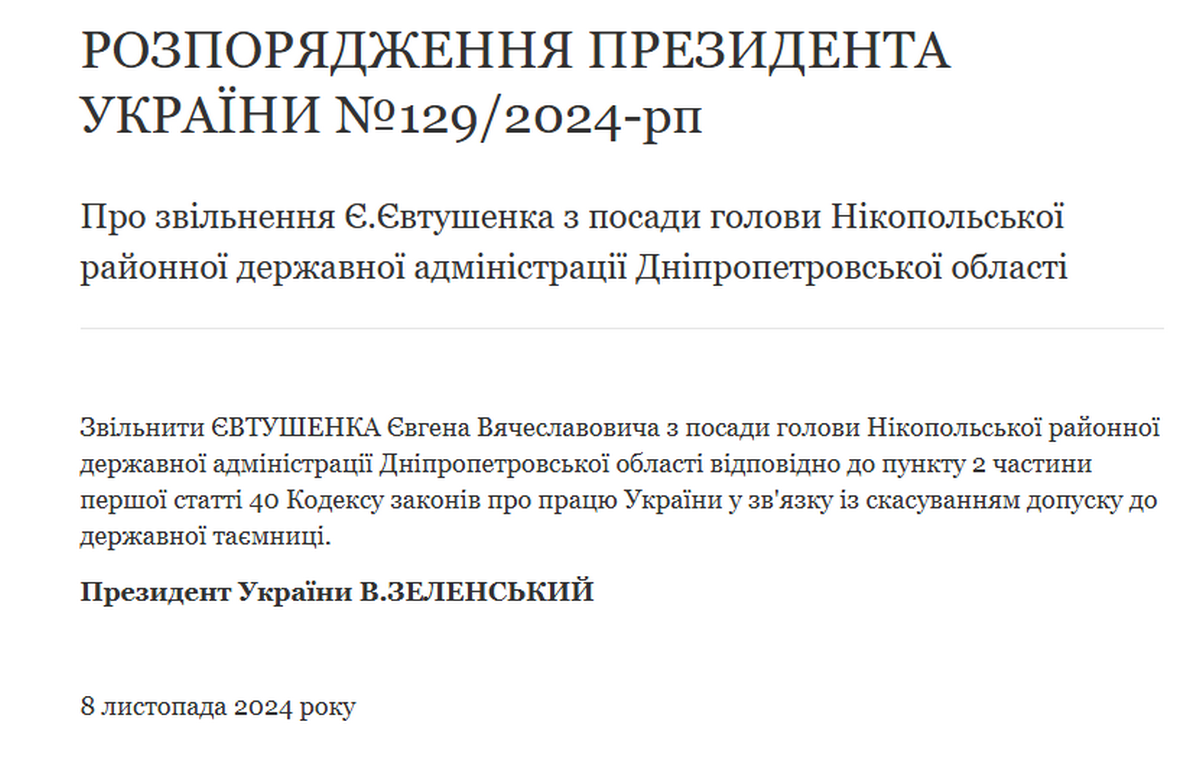 РОЗПОРЯДЖЕННЯ ПРЕЗИДЕНТА УКРАЇНИ №129/2024-рп

Про звільнення Є.Євтушенка з посади голови Нікопольської районної державної адміністрації Дніпропетровської області

Звільнити ЄВТУШЕНКА Євгена Вячеславовича з посади голови Нікопольської районної державної адміністрації Дніпропетровської області відповідно до пункту 2 частини першої статті 40 Кодексу законів про працю України у зв'язку із скасуванням допуску до державної таємниці.

Президент України В.ЗЕЛЕНСЬКИЙ

8 листопада 2024 року